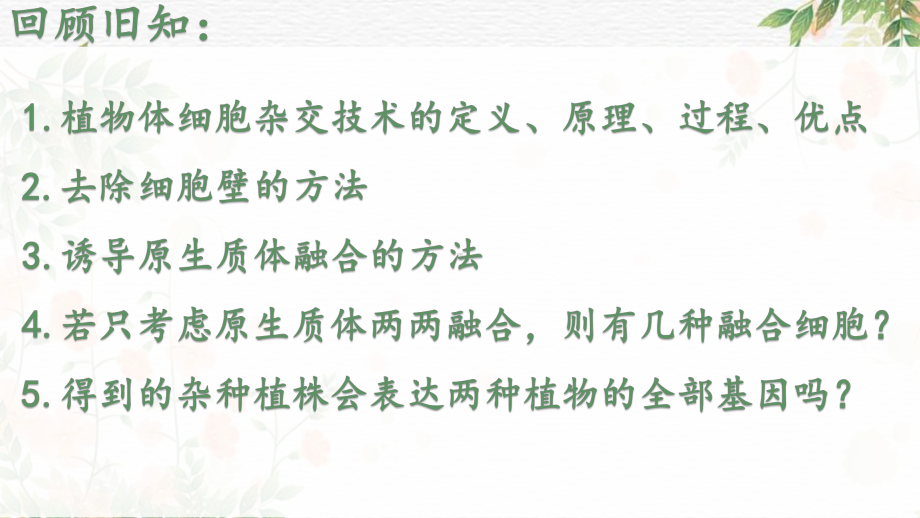 回顾旧知：

1.植物体细胞杂交技术的定义、原理、过程、优点

2.去除细胞壁的方法

3.诱导原生质体融合的方法

4.若只考虑原生质体两两融合，则有几种融合细胞？

5.得到的杂种植株会表达两种植物的全部基因吗？